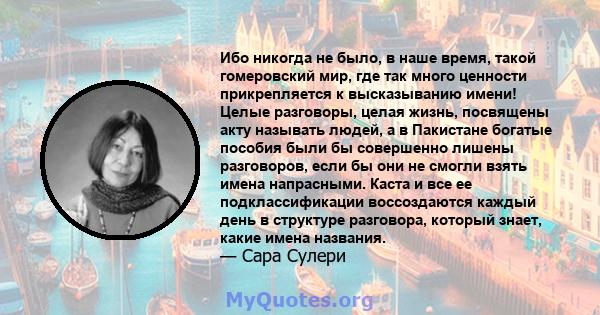 Ибо никогда не было, в наше время, такой гомеровский мир, где так много ценности прикрепляется к высказыванию имени! Целые разговоры, целая жизнь, посвящены акту называть людей, а в Пакистане богатые пособия были бы совершенно лишены разговоров, если бы они не смогли взять имена напрасными. Каста и все ее подклассификации воссоздаются каждый день в структуре разговора, который знает, какие имена названия.
— Сара Сулери

MyQuotes.org